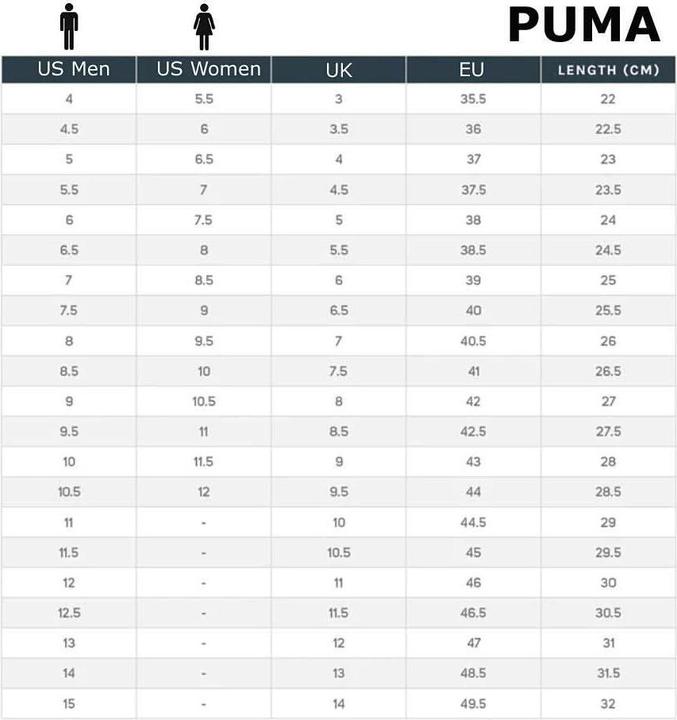 PUMA

| US Men | US Women | UK | EU | LENGTH (CM) |
|---|---|---|---|---|
| 4 | 5.5 | 3 | 35.5 | 22 |
| 4.5 | 6 | 3.5 | 36 | 22.5 |
| 5 | 6.5 | 4 | 37 | 23 |
| 5.5 | 7 | 4.5 | 37.5 | 23.5 |
| 6 | 7.5 | 5 | 38 | 24 |
| 6.5 | 8 | 5.5 | 38.5 | 24.5 |
| 7 | 8.5 | 6 | 39 | 25 |
| 7.5 | 9 | 6.5 | 40 | 25.5 |
| 8 | 9.5 | 7 | 40.5 | 26 |
| 8.5 | 10 | 7.5 | 41 | 26.5 |
| 9 | 10.5 | 8 | 42 | 27 |
| 9.5 | 11 | 8.5 | 42.5 | 27.5 |
| 10 | 11.5 | 9 | 43 | 28 |
| 10.5 | 12 | 9.5 | 44 | 28.5 |
| 11 | - | 10 | 44.5 | 29 |
| 11.5 | - | 10.5 | 45 | 29.5 |
| 12 | - | 11 | 46 | 30 |
| 12.5 | - | 11.5 | 46.5 | 30.5 |
| 13 | - | 12 | 47 | 31 |
| 14 | - | 13 | 48.5 | 31.5 |
| 15 | - | 14 | 49.5 | 32 |